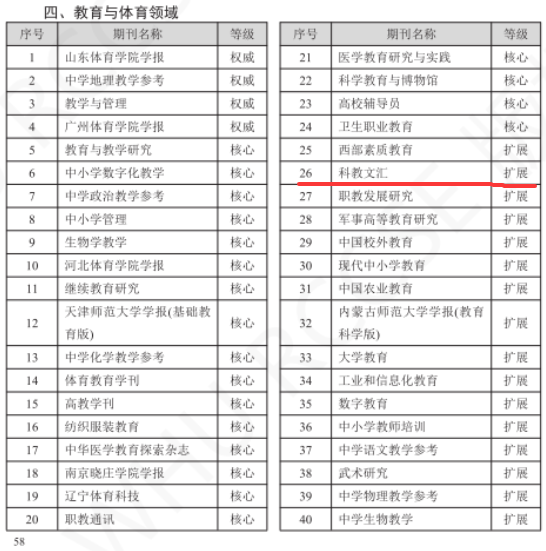 四、教育与体育领域

| 序号 | 期刊名称 | 等级 |
|---|---|---|
| 1 | 山东体育学院学报 | 权威 |
| 2 | 中学地理教学参考 | 权威 |
| 3 | 教学与管理 | 权威 |
| 4 | 广州体育学院学报 | 权威 |
| 5 | 教育与教学研究 | 核心 |
| 6 | 中小学数字化教学 | 核心 |
| 7 | 中学政治教学参考 | 核心 |
| 8 | 中小学管理 | 核心 |
| 9 | 生物学教学 | 核心 |
| 10 | 河北体育学院学报 | 核心 |
| 11 | 继续教育研究 | 核心 |
| 12 | 天津师范大学学报(基础教育版) | 核心 |
| 13 | 中学化学教学参考 | 核心 |
| 14 | 体育教育学刊 | 核心 |
| 15 | 高教学刊 | 核心 |
| 16 | 纺织服装教育 | 核心 |
| 17 | 中华医学教育探索杂志 | 核心 |
| 18 | 南京晓庄学院学报 | 核心 |
| 19 | 辽宁体育科技 | 核心 |
| 20 | 职教通讯 | 核心 |

| 序号 | 期刊名称 | 等级 |
|---|---|---|
| 21 | 医学教育研究与实践 | 核心 |
| 22 | 科学教育与博物馆 | 核心 |
| 23 | 高校辅导员 | 核心 |
| 24 | 卫生职业教育 | 核心 |
| 25 | 西部素质教育 | 扩展 |
| 26 | 科教文汇 | 扩展 |
| 27 | 职教发展研究 | 扩展 |
| 28 | 军事高等教育研究 | 扩展 |
| 29 | 中国校外教育 | 扩展 |
| 30 | 现代中小学教育 | 扩展 |
| 31 | 中国农业教育 | 扩展 |
| 32 | 内蒙古师范大学学报(教育科学版) | 扩展 |
| 33 | 大学教育 | 扩展 |
| 34 | 工业和信息化教育 | 扩展 |
| 35 | 数字教育 | 扩展 |
| 36 | 中小学教师培训 | 扩展 |
| 37 | 中学语文教学参考 | 扩展 |
| 38 | 武术研究 | 扩展 |
| 39 | 中学物理教学参考 | 扩展 |
| 40 | 中学生物教学 | 扩展 |

58